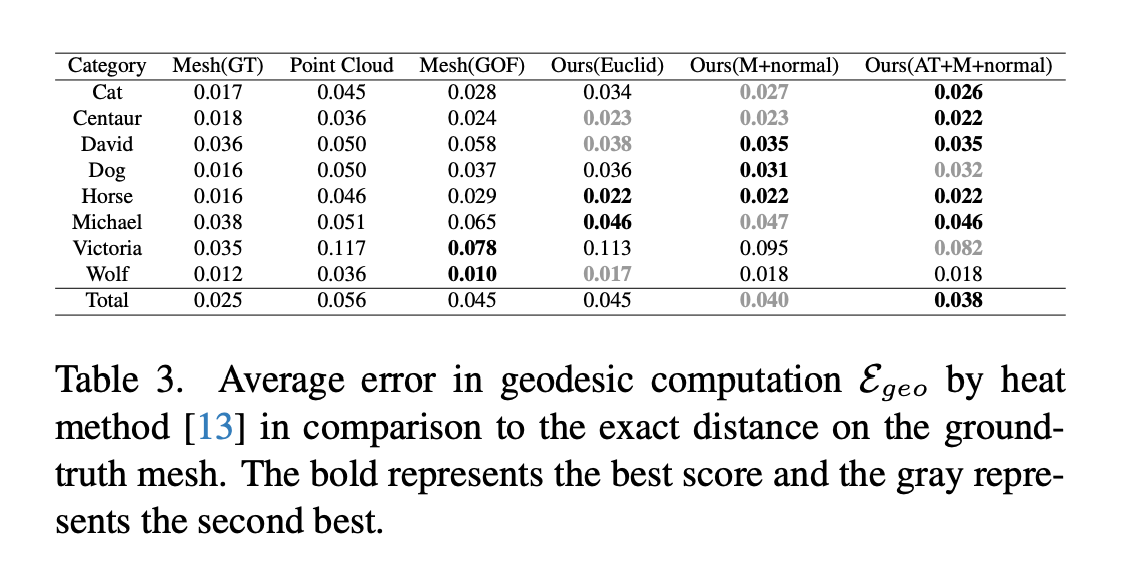 | Category | Mesh(GT) | Point Cloud | Mesh(GOF) | Ours(Euclid) | Ours(M+normal) | Ours(AT+M+normal) |
|---|---|---|---|---|---|---|
| Cat | 0.017 | 0.045 | 0.028 | 0.034 | 0.027 | 0.026 |
| Centaur | 0.018 | 0.036 | 0.024 | 0.023 | 0.023 | 0.022 |
| David | 0.036 | 0.050 | 0.058 | 0.038 | 0.035 | 0.035 |
| Dog | 0.016 | 0.050 | 0.037 | 0.036 | 0.031 | 0.032 |
| Horse | 0.016 | 0.046 | 0.029 | 0.022 | 0.022 | 0.022 |
| Michael | 0.038 | 0.051 | 0.065 | 0.046 | 0.047 | 0.046 |
| Victoria | 0.035 | 0.117 | 0.078 | 0.113 | 0.095 | 0.082 |
| Wolf | 0.012 | 0.036 | 0.010 | 0.017 | 0.018 | 0.018 |
| Total | 0.025 | 0.056 | 0.045 | 0.045 | 0.040 | 0.038 |

Table 3. Average error in geodesic computation $\mathcal{E}_{geo}$ by heat method [13] in comparison to the exact distance on the ground-truth mesh. The bold represents the best score and the gray represents the second best.